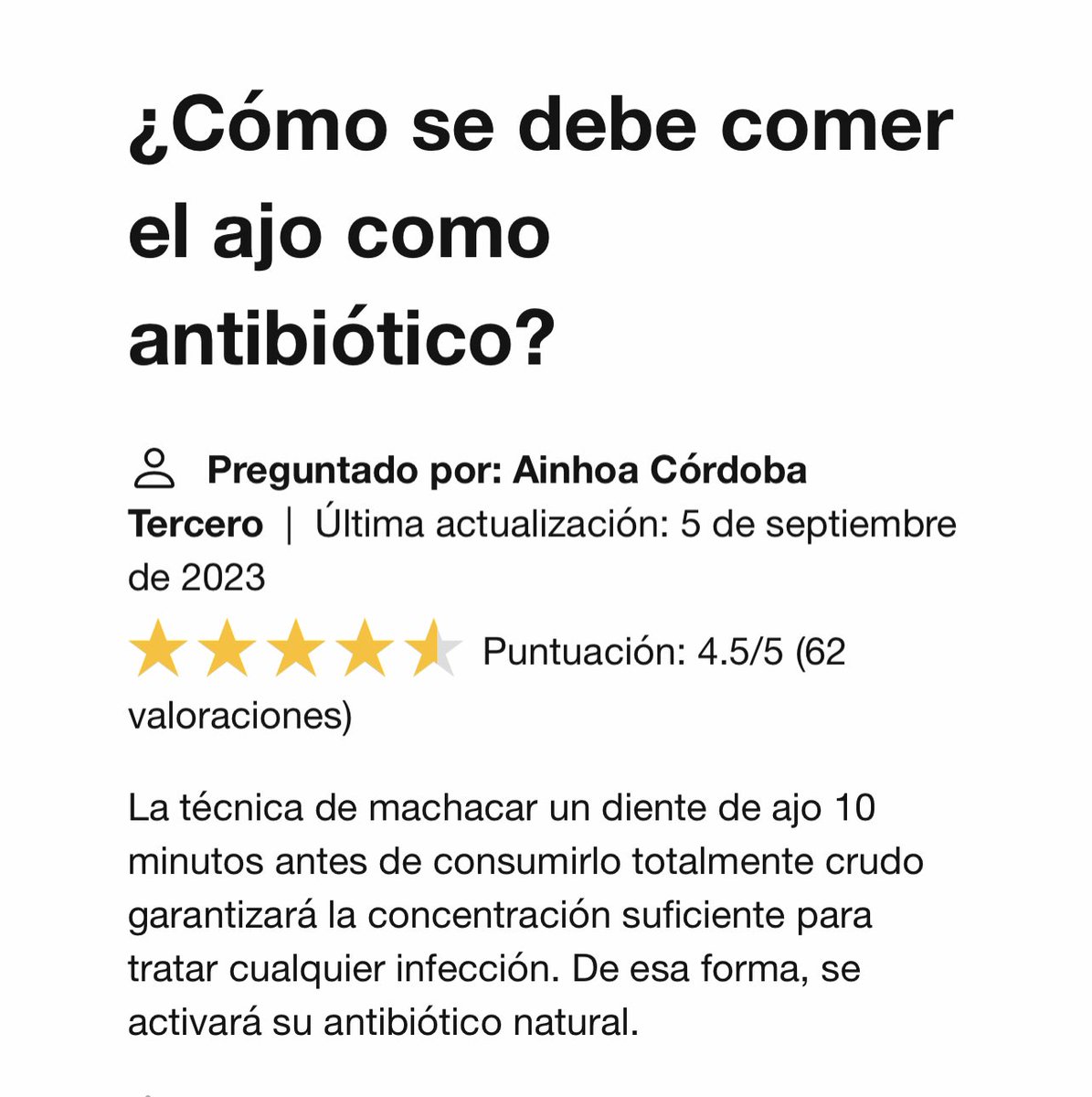 ¿Cómo se debe comer el ajo como antibiótico?

Preguntado por: Ainhoa Córdoba Tercero | Última actualización: 5 de septiembre de 2023

Puntuación: 4.5/5 (62 valoraciones)

La técnica de machacar un diente de ajo 10 minutos antes de consumirlo totalmente crudo garantizará la concentración suficiente para tratar cualquier infección. De esa forma, se activará su antibiótico natural.